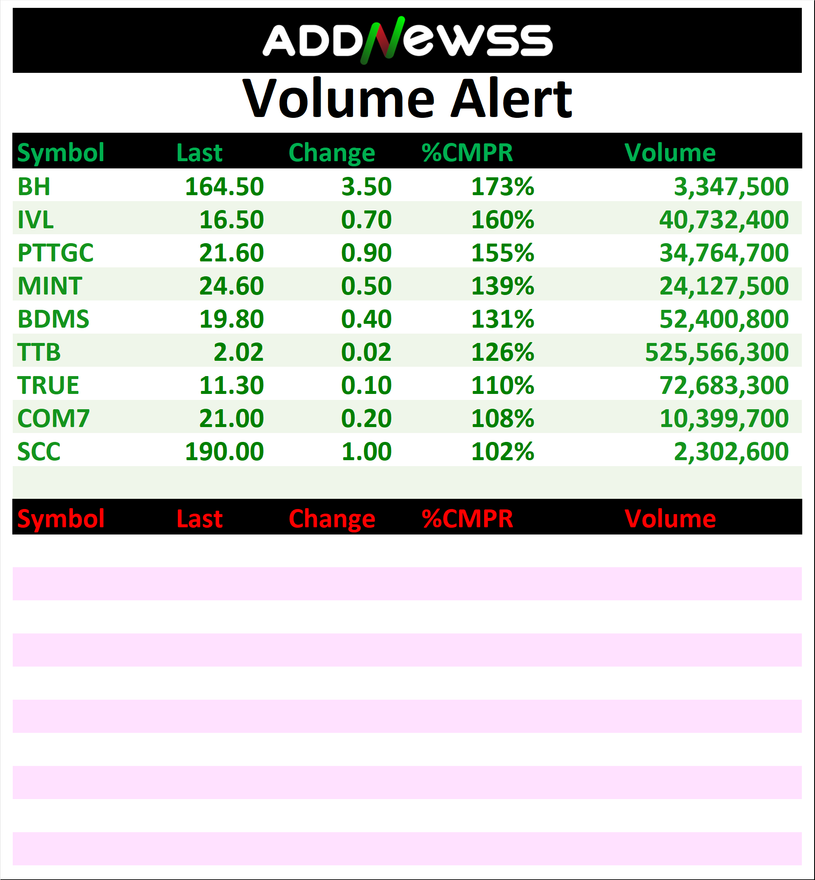 ADDNEWSS

Volume Alert

| Symbol | Last | Change | %CMPR | Volume |
|---|---|---|---|---|
| BH | 164.50 | 3.50 | 173% | 3,347,500 |
| IVL | 16.50 | 0.70 | 160% | 40,732,400 |
| PTTGC | 21.60 | 0.90 | 155% | 34,764,700 |
| MINT | 24.60 | 0.50 | 139% | 24,127,500 |
| BDMS | 19.80 | 0.40 | 131% | 52,400,800 |
| TTB | 2.02 | 0.02 | 126% | 525,566,300 |
| TRUE | 11.30 | 0.10 | 110% | 72,683,300 |
| COM7 | 21.00 | 0.20 | 108% | 10,399,700 |
| SCC | 190.00 | 1.00 | 102% | 2,302,600 |

| Symbol | Last | Change | %CMPR | Volume |
|---|---|---|---|---|